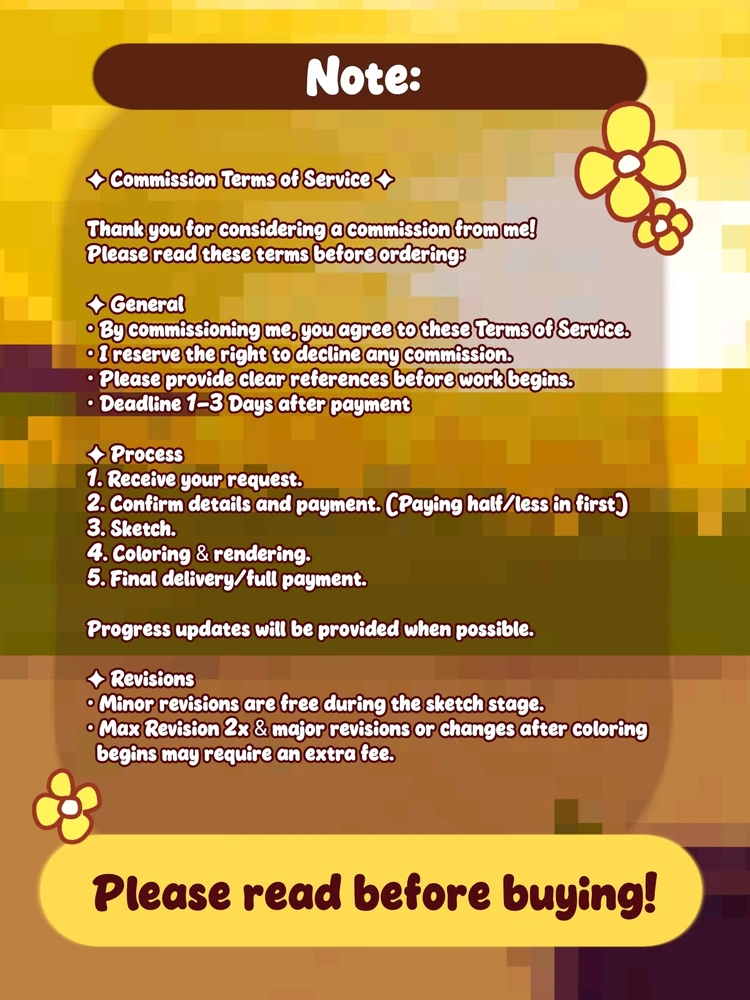 Note:

✦ Commission Terms of Service ✦

Thank you for considering a commission from me!
Please read these terms before ordering:

✦ General
• By commissioning me, you agree to these Terms of Service.
• I reserve the right to decline any commission.
• Please provide clear references before work begins.
• Deadline 1–3 Days after payment

✦ Process
1. Receive your request.
2. Confirm details and payment. (Paying half/less in first)
3. Sketch.
4. Coloring & rendering.
5. Final delivery/full payment.

Progress updates will be provided when possible.

✦ Revisions
• Minor revisions are free during the sketch stage.
• Max Revision 2x & major revisions or changes after coloring begins may require an extra fee.

Please read before buying!